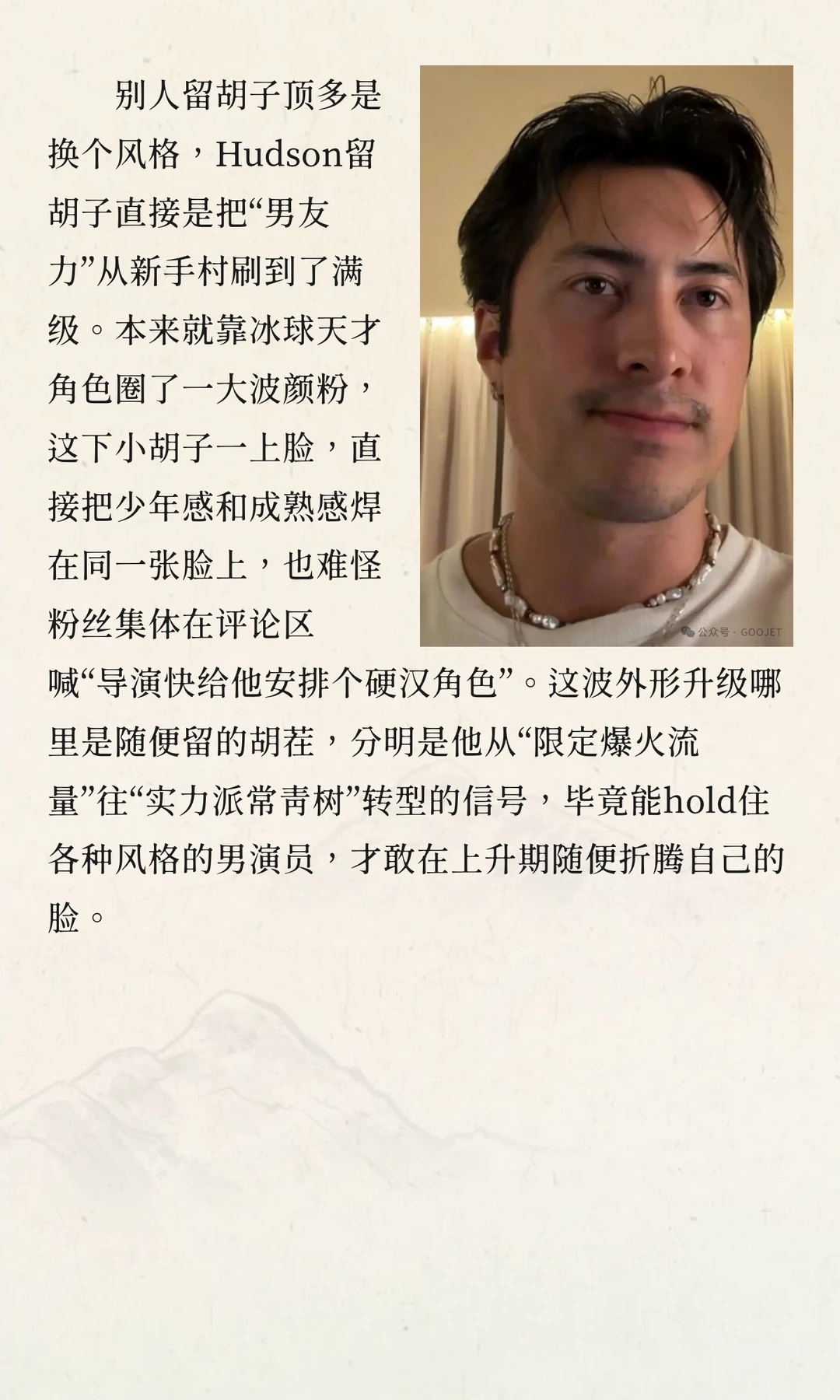 别人留胡子顶多是换个风格，Hudson留胡子直接是把“男友力”从新手村刷到了满级。本来就靠冰球天才角色圈了一大波颜粉，这下小胡子一上脸，直接把少年感和成熟感焊在同一张脸上，也难怪粉丝集体在评论区喊“导演快给他安排个硬汉角色”。这波外形升级哪里是随便留的胡茬，分明是他从“限定爆火流量”往“实力派常青树”转型的信号，毕竟能hold住各种风格的男演员，才敢在上升期随便折腾自己的脸。

公众号 · GOOJET